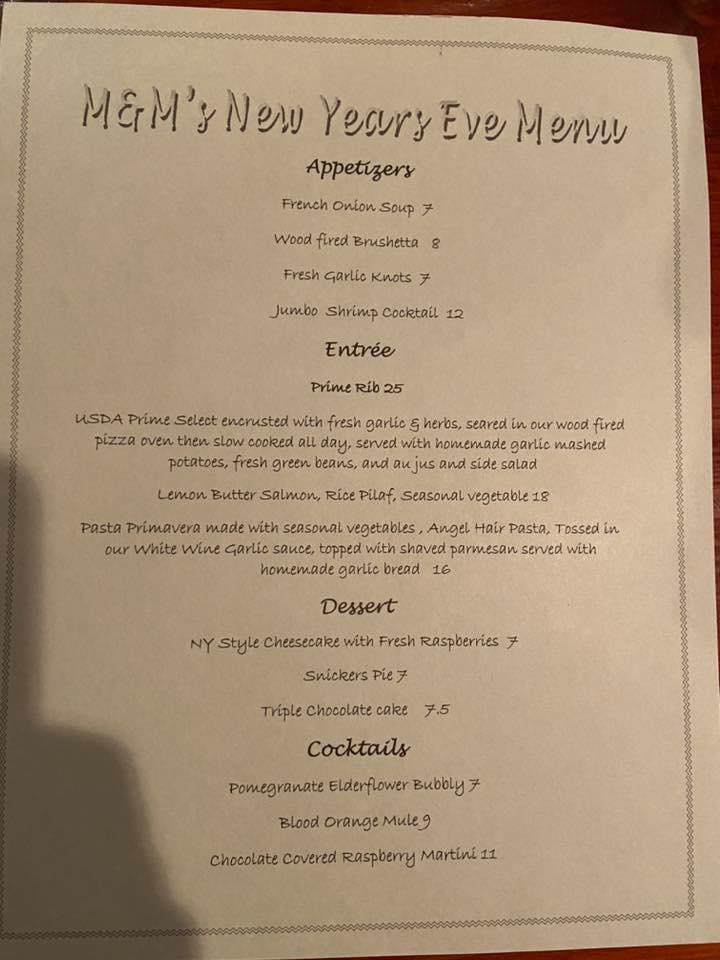 M&M's New Years Eve Menu

Appetizers

French Onion Soup 7

Wood fired Brushetta 8

Fresh Garlic Knots 7

Jumbo Shrimp Cocktail 12

Entrée

Prime Rib 25

USDA Prime Select encrusted with fresh garlic & herbs, seared in our wood fired pizza oven then slow cooked all day, served with homemade garlic mashed potatoes, fresh green beans, and au jus and side salad

Lemon Butter Salmon, Rice Pilaf, Seasonal vegetable 18

Pasta Primavera made with seasonal vegetables , Angel Hair Pasta, Tossed in our White Wine Garlic sauce, topped with shaved parmesan served with homemade garlic bread 16

Dessert

NY Style Cheesecake with Fresh Raspberries 7

Snickers Pie 7

Triple Chocolate cake 7.5

Cocktails

Pomegranate Elderflower Bubbly 7

Blood Orange Mule 9

Chocolate Covered Raspberry Martini 11